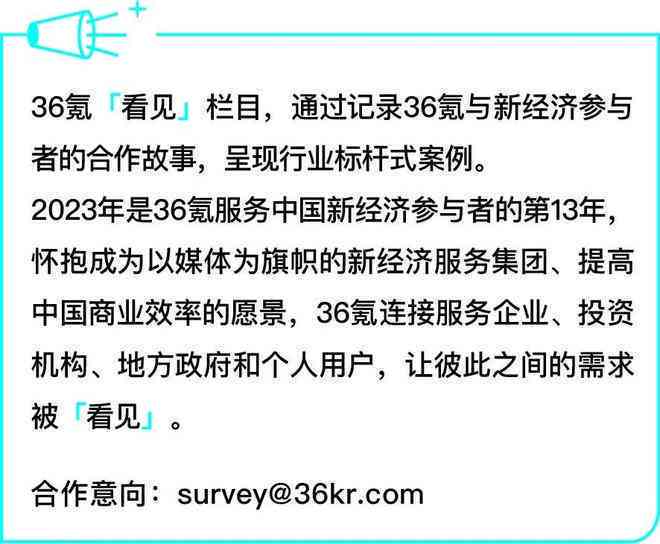 36氪「看见」栏目，通过记录36氪与新经济参与者的合作故事，呈现行业标杆式案例。
2023年是36氪服务中国新经济参与者的第13年，怀抱成为以媒体为旗帜的新经济服务集团、提高中国商业效率的愿景，36氪连接服务企业、投资机构、地方政府和个人用户，让彼此之间的需求被「看见」。

合作意向：survey@36kr.com